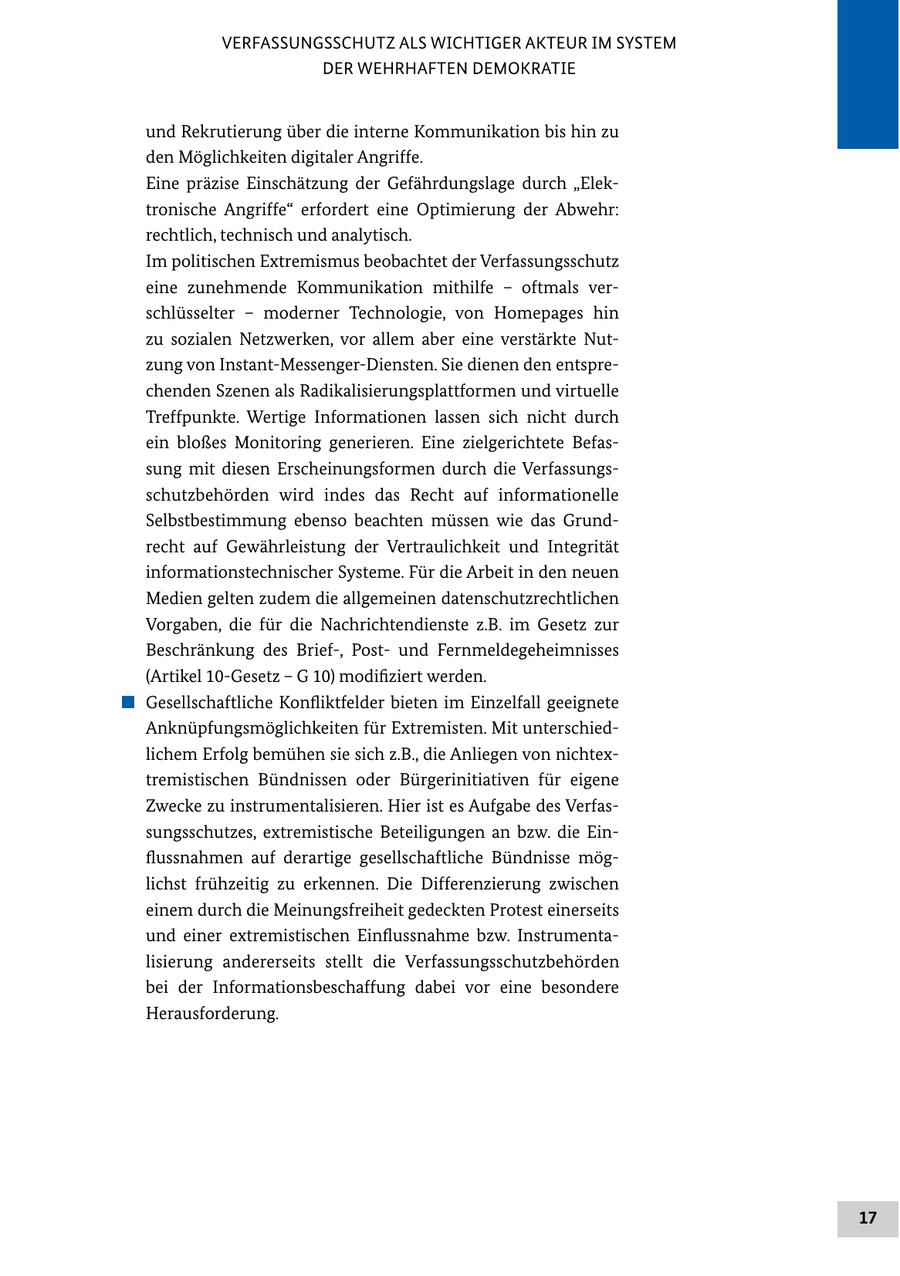 VERFASSUNGSSCHUTZ ALS WICHTIGER AKTEUR IM SYSTEM DER WEHRHAFTEN DEMOKRATIE

und Rekrutierung über die interne Kommunikation bis hin zu den Möglichkeiten digitaler Angriffe.

Eine präzise Einschätzung der Gefährdungslage durch „Elektronische Angriffe“ erfordert eine Optimierung der Abwehr: rechtlich, technisch und analytisch.

Im politischen Extremismus beobachtet der Verfassungsschutz eine zunehmende Kommunikation mithilfe – oftmals verschlüsselter – moderner Technologie, von Homepages hin zu sozialen Netzwerken, vor allem aber eine verstärkte Nutzung von Instant-Messenger-Diensten. Sie dienen den entsprechenden Szenen als Radikalisierungsplattformen und virtuelle Treffpunkte. Wertige Informationen lassen sich nicht durch ein bloßes Monitoring generieren. Eine zielgerichtete Befassung mit diesen Erscheinungsformen durch die Verfassungsschutzbehörden wird indes das Recht auf informationelle Selbstbestimmung ebenso beachten müssen wie das Grundrecht auf Gewährleistung der Vertraulichkeit und Integrität informationstechnischer Systeme. Für die Arbeit in den neuen Medien gelten zudem die allgemeinen datenschutzrechtlichen Vorgaben, die für die Nachrichtendienste z.B. im Gesetz zur Beschränkung des Brief-, Post- und Fernmeldegeheimnisses (Artikel 10-Gesetz – G 10) modifiziert werden.

Gesellschaftliche Konfliktfelder bieten im Einzelfall geeignete Anknüpfungsmöglichkeiten für Extremisten. Mit unterschiedlichem Erfolg bemühen sie sich z.B., die Anliegen von nichtextremistischen Bündnissen oder Bürgerinitiativen für eigene Zwecke zu instrumentalisieren. Hier ist es Aufgabe des Verfassungsschutzes, extremistische Beteiligungen an bzw. die Einflussnahmen auf derartige gesellschaftliche Bündnisse möglichst frühzeitig zu erkennen. Die Differenzierung zwischen einem durch die Meinungsfreiheit gedeckten Protest einerseits und einer extremistischen Einflussnahme bzw. Instrumentalisierung andererseits stellt die Verfassungsschutzbehörden bei der Informationsbeschaffung dabei vor eine besondere Herausforderung.

17